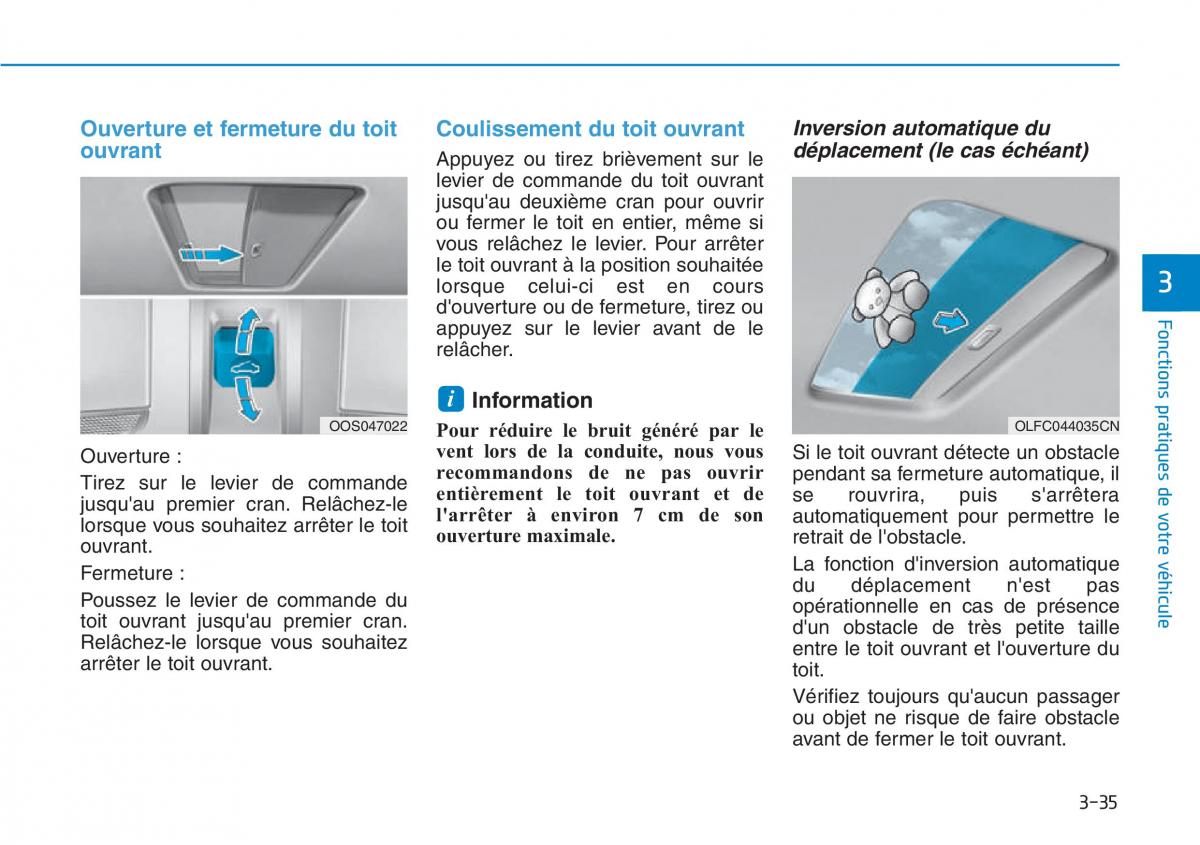 Ouverture et fermeture du toit ouvrant

OOS047022

Ouverture :

Tirez sur le levier de commande jusqu'au premier cran. Relâchez-le lorsque vous souhaitez arrêter le toit ouvrant.

Fermeture :

Poussez le levier de commande du toit ouvrant jusqu'au premier cran. Relâchez-le lorsque vous souhaitez arrêter le toit ouvrant.

Coulissement du toit ouvrant

Appuyez ou tirez brièvement sur le levier de commande du toit ouvrant jusqu'au deuxième cran pour ouvrir ou fermer le toit en entier, même si vous relâchez le levier. Pour arrêter le toit ouvrant à la position souhaitée lorsque celui-ci est en cours d'ouverture ou de fermeture, tirez ou appuyez sur le levier avant de le relâcher.

i Information

Pour réduire le bruit généré par le vent lors de la conduite, nous vous recommandons de ne pas ouvrir entièrement le toit ouvrant et de l'arrêter à environ 7 cm de son ouverture maximale.

Inversion automatique du déplacement (le cas échéant)

OLFC044035CN

Si le toit ouvrant détecte un obstacle pendant sa fermeture automatique, il se rouvrira, puis s'arrêtera automatiquement pour permettre le retrait de l'obstacle.

La fonction d'inversion automatique du déplacement n'est pas opérationnelle en cas de présence d'un obstacle de très petite taille entre le toit ouvrant et l'ouverture du toit.

Vérifiez toujours qu'aucun passager ou objet ne risque de faire obstacle avant de fermer le toit ouvrant.

3

Fonctions pratiques de votre véhicule

3-35